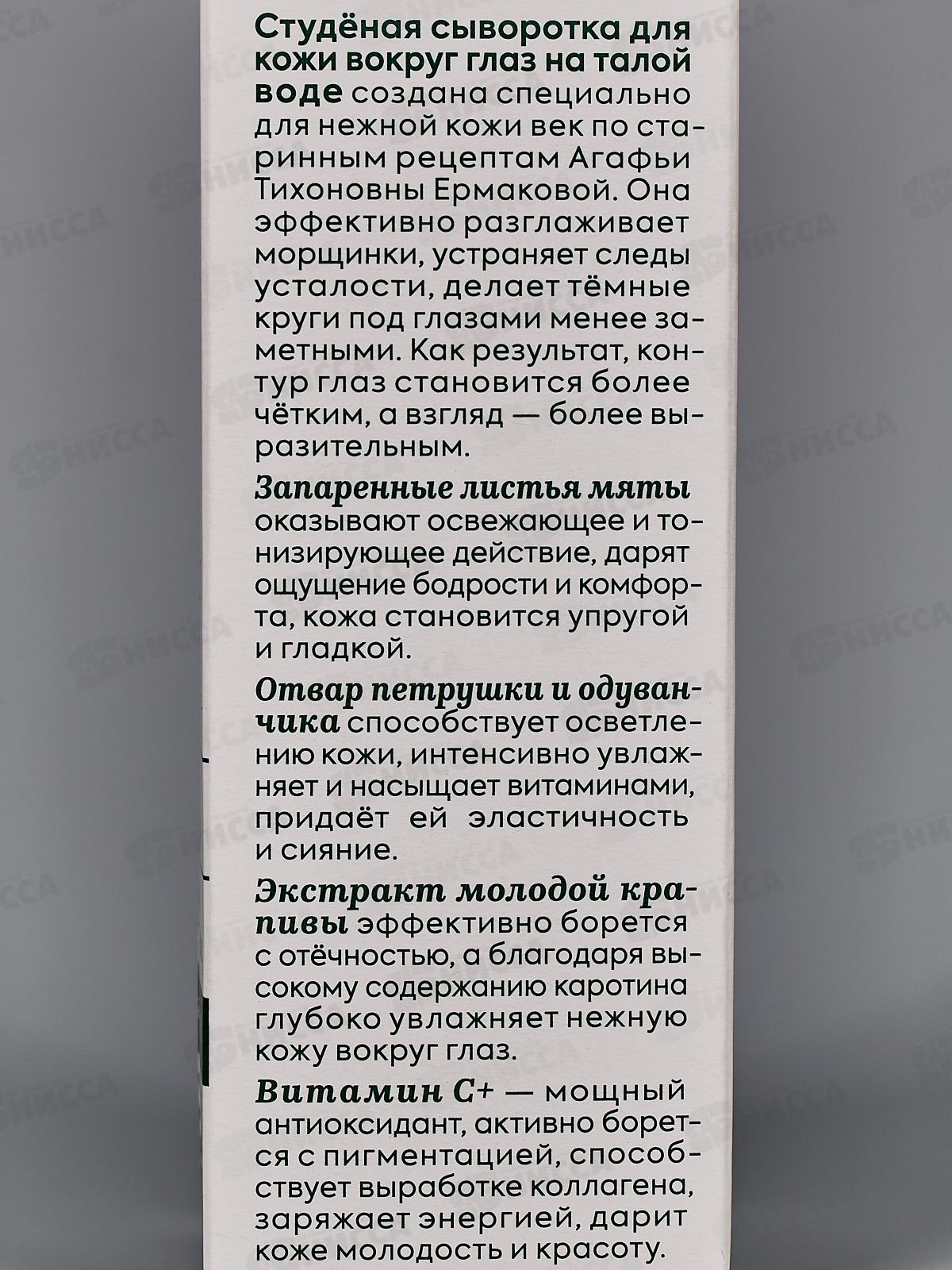 Студёная сыворотка для кожи вокруг глаз на талой воде создана специально для нежной кожи век по старинным рецептам Агафьи Тихоновны Ермаковой. Она эффективно разглаживает морщинки, устраняет следы усталости, делает тёмные круги под глазами менее заметными. Как результат, контур глаз становится более чётким, а взгляд — более выразительным.

Запаренные листья мяты оказывают освежающее и тонизирующее действие, дарят ощущение бодрости и комфорта, кожа становится упругой и гладкой.

Отвар петрушки и одуванчика способствует осветлению кожи, интенсивно увлажняет и насыщает витаминами, придаёт ей эластичность и сияние.

Экстракт молодой крапивы эффективно борется с отёчностью, а благодаря высокому содержанию каротина глубоко увлажняет нежную кожу вокруг глаз.

Витамин С+ — мощный антиоксидант, активно борется с пигментацией, способствует выработке коллагена, заряжает энергией, дарит коже молодость и красоту.

НИССА